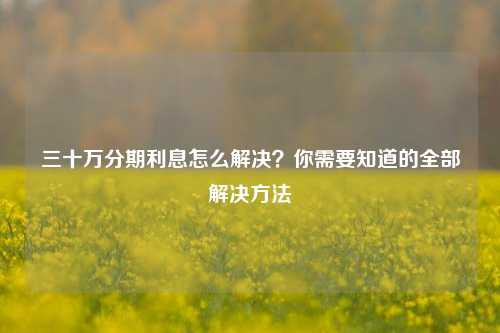 三十万分期利息怎么解决？你需要知道的全部解决方法